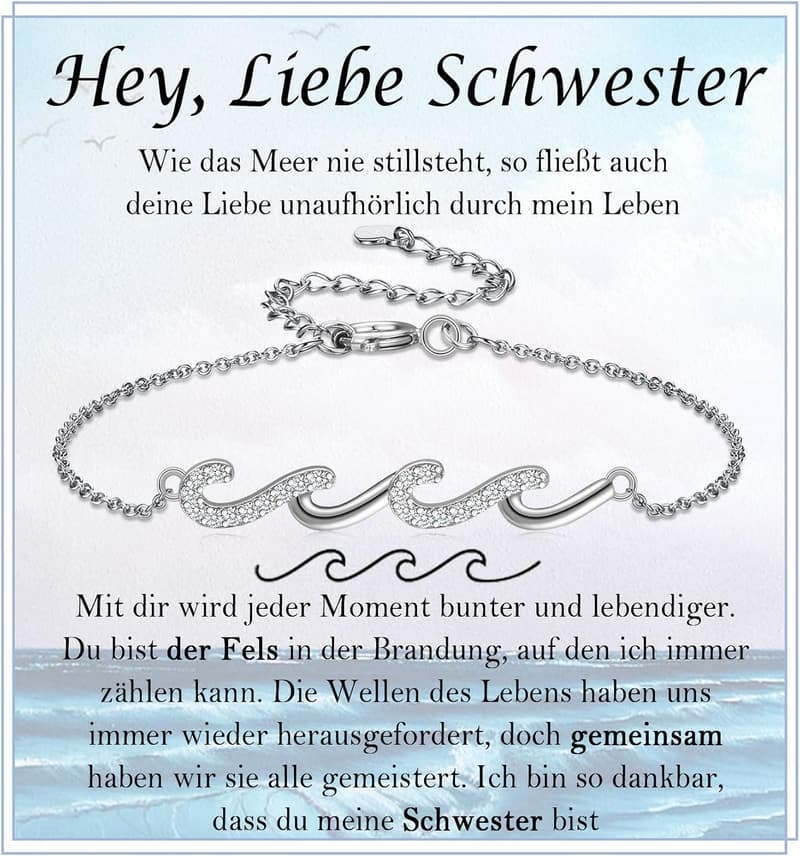 Hey, Liebe Schwester

Wie das Meer nie stillsteht, so fließt auch deine Liebe unaufhörlich durch mein Leben

Mit dir wird jeder Moment bunter und lebendiger. Du bist der Fels in der Brandung, auf den ich immer zählen kann. Die Wellen des Lebens haben uns immer wieder herausgefordert, doch gemeinsam haben wir sie alle gemeistert. Ich bin so dankbar, dass du meine Schwester bist